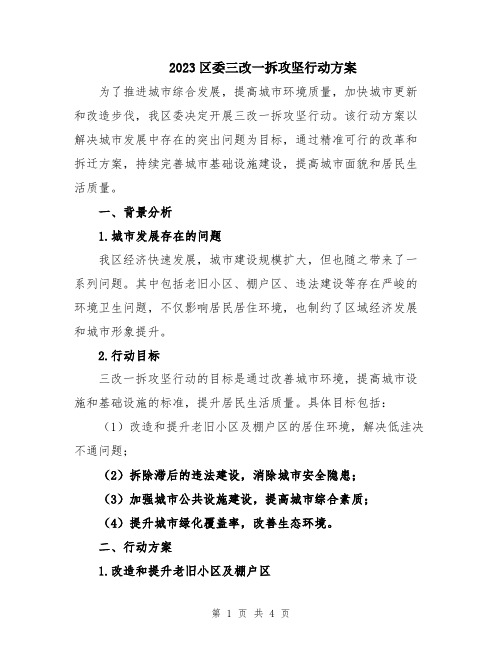 2023区委三改一拆攻坚行动方案

为了推进城市综合发展，提高城市环境质量，加快城市更新和改造步伐，我区委决定开展三改一拆攻坚行动。该行动方案以解决城市发展中存在的突出问题为目标，通过精准可行的改革和拆迁方案，持续完善城市基础设施建设，提高城市面貌和居民生活质量。

一、背景分析

1.城市发展存在的问题

我区经济快速发展，城市建设规模扩大，但也随之带来了一系列问题。其中包括老旧小区、棚户区、违法建设等存在严峻的环境卫生问题，不仅影响居民居住环境，也制约了区域经济发展和城市形象提升。

2.行动目标

三改一拆攻坚行动的目标是通过改善城市环境，提高城市设施和基础设施的标准，提升居民生活质量。具体目标包括：

（1）改造和提升老旧小区及棚户区的居住环境，解决低洼决不通问题；

（2）拆除滞后的违法建设，消除城市安全隐患；

（3）加强城市公共设施建设，提高城市综合素质；

（4）提升城市绿化覆盖率，改善生态环境。

二、行动方案

1.改造和提升老旧小区及棚户区

第 1 页 共 4 页